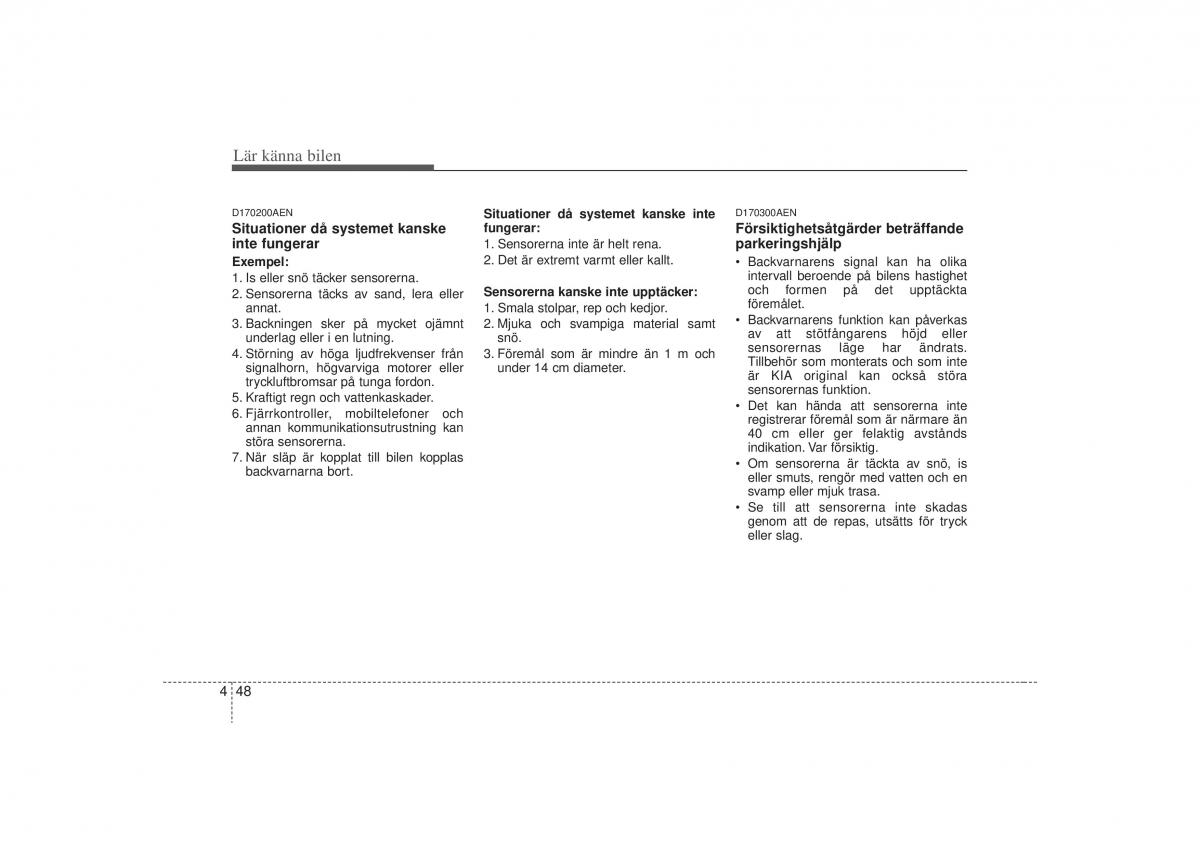 Lär känna bilen

D170200AEN

Situationer då systemet kanske inte fungerar

Exempel:

1. Is eller snö täcker sensorerna.
2. Sensorerna täcks av sand, lera eller annat.
3. Backningen sker på mycket ojämnt underlag eller i en lutning.
4. Störning av höga ljudfrekvenser från signalhorn, högvarviga motorer eller tryckluftbromsar på tunga fordon.
5. Kraftigt regn och vattenkaskader.
6. Fjärrkontroller, mobiltelefoner och annan kommunikationsutrustning kan störa sensorerna.
7. När släp är kopplat till bilen kopplas backvarnarna bort.

Situationer då systemet kanske inte fungerar:

1. Sensorerna inte är helt rena.
2. Det är extremt varmt eller kallt.

Sensorerna kanske inte upptäcker:

1. Smala stolpar, rep och kedjor.
2. Mjuka och svampiga material samt snö.
3. Föremål som är mindre än 1 m och under 14 cm diameter.

D170300AEN

Försiktighetsåtgärder beträffande parkeringshjälp

• Backvarnarens signal kan ha olika intervall beroende på bilens hastighet och formen på det upptäckta föremålet.
• Backvarnarens funktion kan påverkas av att stötfångarens höjd eller sensorernas läge har ändrats. Tillbehör som monterats och som inte är KIA original kan också störa sensorernas funktion.
• Det kan hända att sensorerna inte registrerar föremål som är närmare än 40 cm eller ger felaktig avstånds indikation. Var försiktig.
• Om sensorerna är täckta av snö, is eller smuts, rengör med vatten och en svamp eller mjuk trasa.
• Se till att sensorerna inte skadas genom att de repas, utsätts för tryck eller slag.

4 48